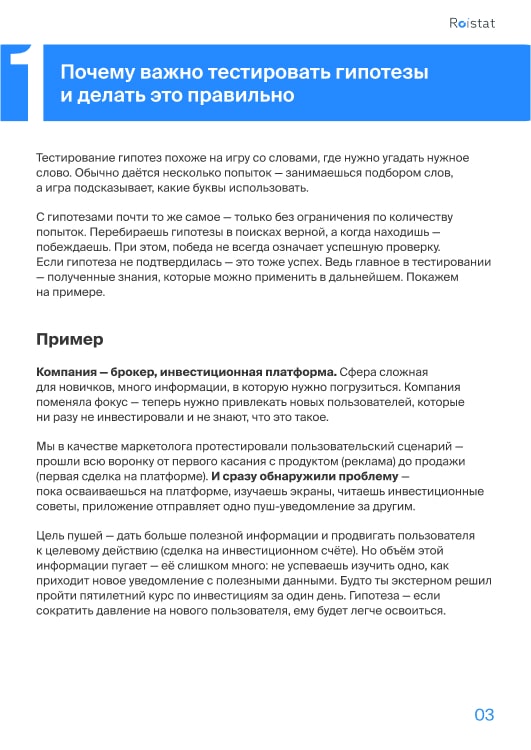 Roistat

1

Почему важно тестировать гипотезы и делать это правильно

Тестирование гипотез похоже на игру со словами, где нужно угадать нужное слово. Обычно даётся несколько попыток — занимаешься подбором слов, а игра подсказывает, какие буквы использовать.

С гипотезами почти то же самое — только без ограничения по количеству попыток. Перебираешь гипотезы в поисках верной, а когда находишь — побеждаешь. При этом, победа не всегда означает успешную проверку. Если гипотеза не подтвердилась — это тоже успех. Ведь главное в тестировании — полученные знания, которые можно применить в дальнейшем. Покажем на примере.

Пример

Компания — брокер, инвестиционная платформа. Сфера сложная для новичков, много информации, в которую нужно погрузиться. Компания поменяла фокус — теперь нужно привлекать новых пользователей, которые ни разу не инвестировали и не знают, что это такое.

Мы в качестве маркетолога протестировали пользовательский сценарий — прошли всю воронку от первого касания с продуктом (реклама) до продажи (первая сделка на платформе). И сразу обнаружили проблему — пока осваиваешься на платформе, изучаешь экраны, читаешь инвестиционные советы, приложение отправляет одно пуш-уведомление за другим.

Цель пушей — дать больше полезной информации и продвигать пользователя к целевому действию (сделка на инвестиционном счёте). Но объём этой информации пугает — её слишком много: не успеваешь изучить одно, как приходит новое уведомление с полезными данными. Будто ты экстерном решил пройти пятилетний курс по инвестициям за один день. Гипотеза — если сократить давление на нового пользователя, ему будет легче освоиться.

03